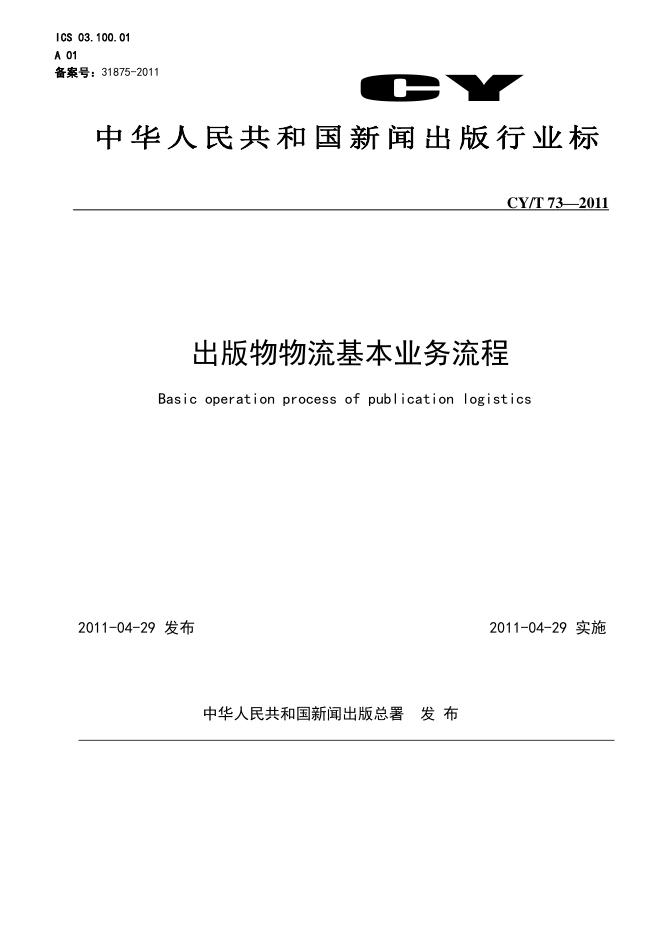 ICS 03.100.01
A 01
备案号：31875-2011

CY

中华人民共和国新闻出版行业标

CY/T 73—2011

出版物物流基本业务流程

Basic operation process of publication logistics

2011-04-29 发布

2011-04-29 实施

中华人民共和国新闻出版总署　发 布